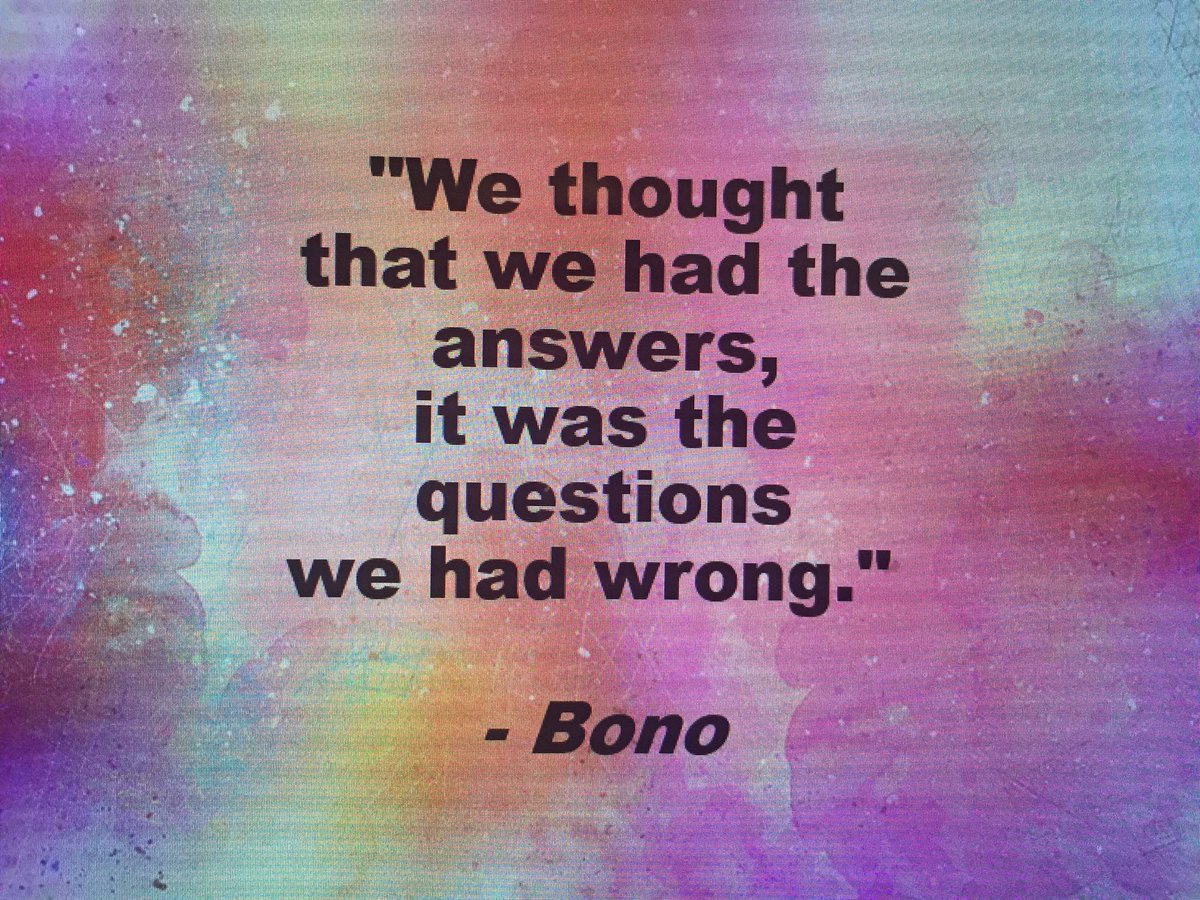 "We thought that we had the answers, it was the questions we had wrong."

- Bono